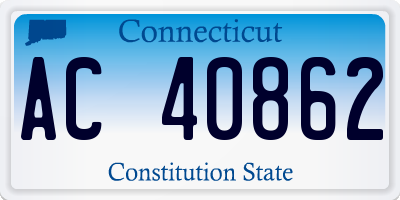 Connecticut

AC 40862

Constitution State